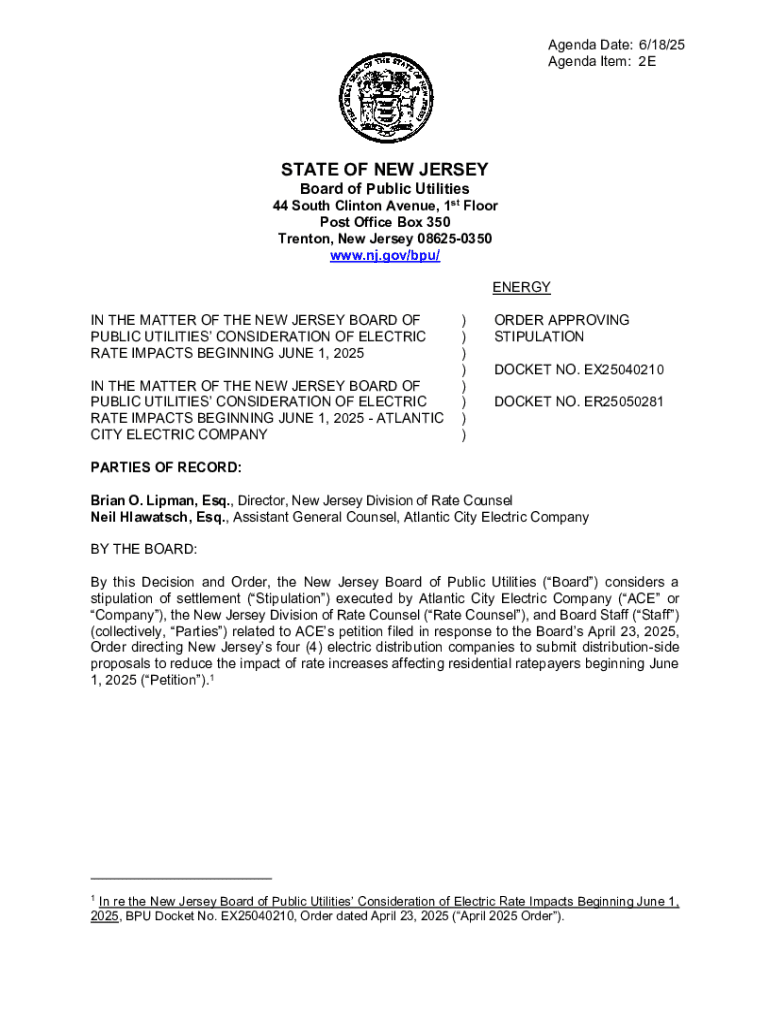 Agenda Date: 6/18/25
Agenda Item: 2E

THE GREAT SEAL OF THE STATE OF NEW JERSEY

STATE OF NEW JERSEY
Board of Public Utilities
44 South Clinton Avenue, 1st Floor
Post Office Box 350
Trenton, New Jersey 08625-0350
www.nj.gov/bpu/

ENERGY

IN THE MATTER OF THE NEW JERSEY BOARD OF PUBLIC UTILITIES' CONSIDERATION OF ELECTRIC RATE IMPACTS BEGINNING JUNE 1, 2025

IN THE MATTER OF THE NEW JERSEY BOARD OF PUBLIC UTILITIES' CONSIDERATION OF ELECTRIC RATE IMPACTS BEGINNING JUNE 1, 2025 - ATLANTIC CITY ELECTRIC COMPANY

) ) ) ) ) ) ) )

ORDER APPROVING STIPULATION

DOCKET NO. EX25040210

DOCKET NO. ER25050281

PARTIES OF RECORD:

Brian O. Lipman, Esq., Director, New Jersey Division of Rate Counsel
Neil Hlawatsch, Esq., Assistant General Counsel, Atlantic City Electric Company

BY THE BOARD:

By this Decision and Order, the New Jersey Board of Public Utilities ("Board") considers a stipulation of settlement ("Stipulation") executed by Atlantic City Electric Company ("ACE" or "Company"), the New Jersey Division of Rate Counsel ("Rate Counsel"), and Board Staff ("Staff") (collectively, "Parties") related to ACE's petition filed in response to the Board's April 23, 2025, Order directing New Jersey's four (4) electric distribution companies to submit distribution-side proposals to reduce the impact of rate increases affecting residential ratepayers beginning June 1, 2025 ("Petition").$^1$

$^1$ In re the New Jersey Board of Public Utilities' Consideration of Electric Rate Impacts Beginning June 1, 2025, BPU Docket No. EX25040210, Order dated April 23, 2025 ("April 2025 Order").